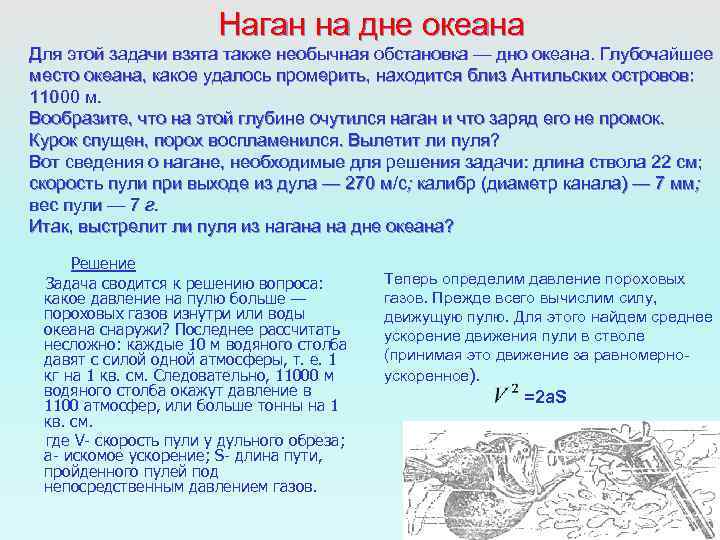 Наган на дне океана

Для этой задачи взята также необычная обстановка — дно океана. Глубочайшее место океана, какое удалось промерить, находится близ Антильских островов: 11000 м.
Вообразите, что на этой глубине очутился наган и что заряд его не промок. Курок спущен, порох воспламенился. Вылетит ли пуля?
Вот сведения о нагане, необходимые для решения задачи: длина ствола 22 см; скорость пули при выходе из дула — 270 м/с; калибр (диаметр канала) — 7 мм; вес пули — 7 г.
Итак, выстрелит ли пуля из нагана на дне океана?

Решение

Задача сводится к решению вопроса: какое давление на пулю больше — пороховых газов изнутри или воды океана снаружи? Последнее рассчитать несложно: каждые 10 м водяного столба давят с силой одной атмосферы, т. е. 1 кг на 1 кв. см. Следовательно, 11000 м водяного столба окажут давление в 1100 атмосфер, или больше тонны на 1 кв. см.

где V- скорость пули у дульного обреза; а- искомое ускорение; S- длина пути, пройденного пулей под непосредственным давлением газов.

Теперь определим давление пороховых газов. Прежде всего вычислим силу, движущую пулю. Для этого найдем среднее ускорение движения пули в стволе (принимая это движение за равномерно-ускоренное).

$V^2$ =2aS